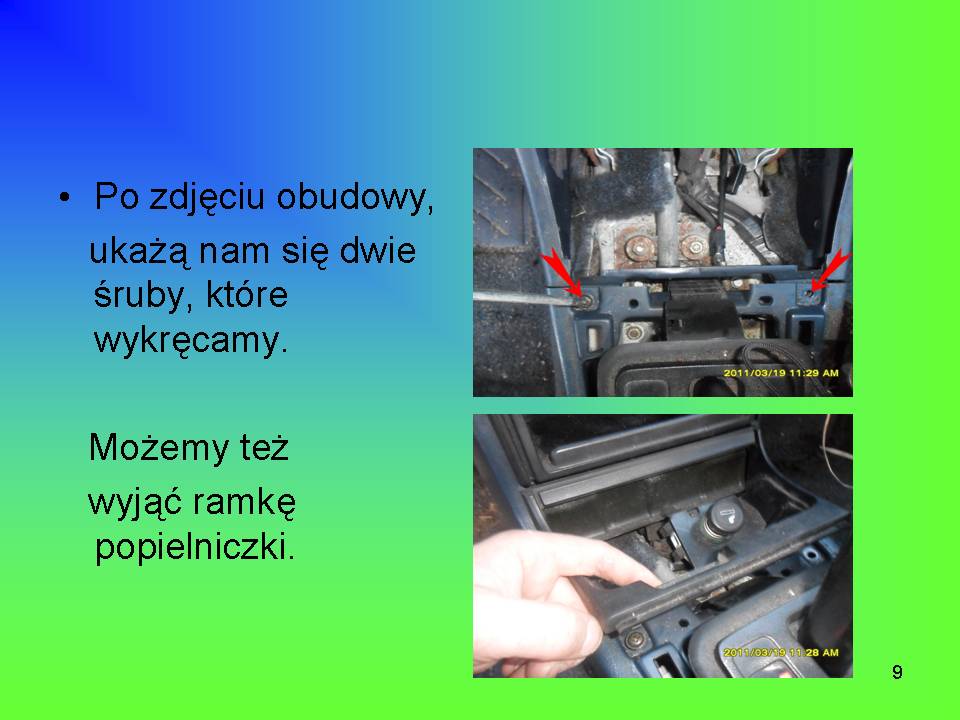 • Po zdjęciu obudowy, ukażą nam się dwie śruby, które wykręcamy.

Możemy też wyjąć ramkę popielniczki.

2011/03/19 11:29 AM

2011/03/19 11:28 AM

9